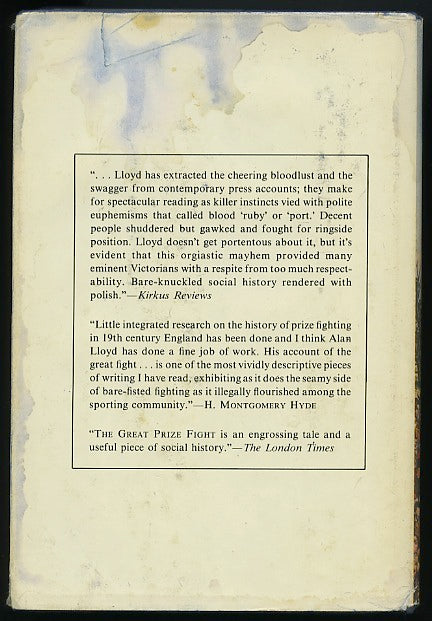 ". . . Lloyd has extracted the cheering bloodlust and the swagger from contemporary press accounts; they make for spectacular reading as killer instincts vied with polite euphemisms that called blood 'ruby' or 'port.' Decent people shuddered but gawked and fought for ringside position. Lloyd doesn't get portentous about it, but it's evident that this orgiastic mayhem provided many eminent Victorians with a respite from too much respectability. Bare-knuckled social history rendered with polish."—Kirkus Reviews

"Little integrated research on the history of prize fighting in 19th century England has been done and I think Alan Lloyd has done a fine job of work. His account of the great fight . . . is one of the most vividly descriptive pieces of writing I have read, exhibiting as it does the seamy side of bare-fisted fighting as it illegally flourished among the sporting community."—H. MONTGOMERY HYDE

"THE GREAT PRIZE FIGHT is an engrossing tale and a useful piece of social history."—The London Times